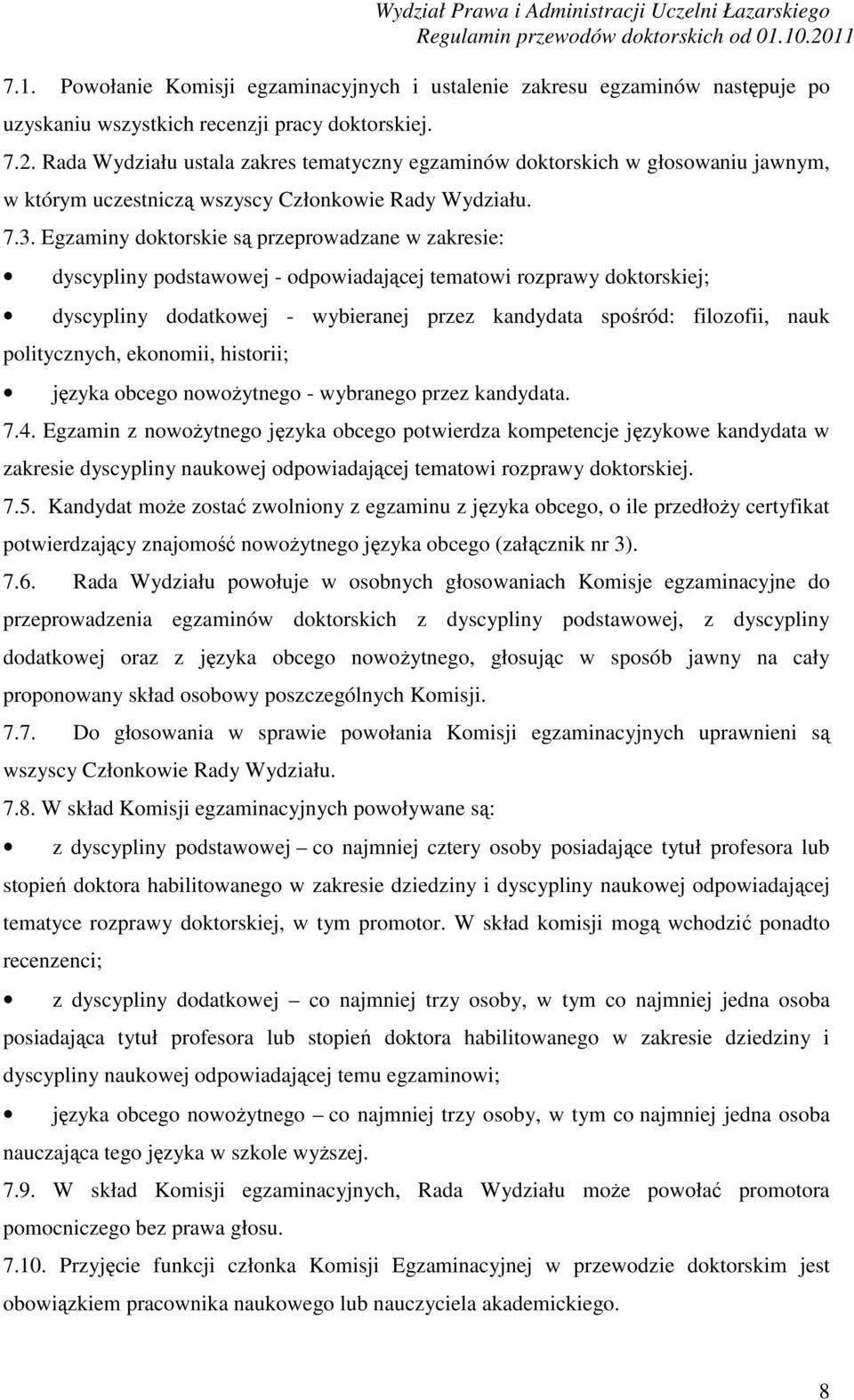 Wydział Prawa i Administracji Uczelni Łazarskiego
Regulamin przewodów doktorskich od 01.10.2011

7.1. Powołanie Komisji egzaminacyjnych i ustalenie zakresu egzaminów następuje po uzyskaniu wszystkich recenzji pracy doktorskiej.

7.2. Rada Wydziału ustala zakres tematyczny egzaminów doktorskich w głosowaniu jawnym, w którym uczestniczą wszyscy Członkowie Rady Wydziału.

7.3. Egzaminy doktorskie są przeprowadzane w zakresie:

• dyscypliny podstawowej - odpowiadającej tematowi rozprawy doktorskiej;

• dyscypliny dodatkowej - wybieranej przez kandydata spośród: filozofii, nauk politycznych, ekonomii, historii;

• języka obcego nowożytnego - wybranego przez kandydata.

7.4. Egzamin z nowożytnego języka obcego potwierdza kompetencje językowe kandydata w zakresie dyscypliny naukowej odpowiadającej tematowi rozprawy doktorskiej.

7.5. Kandydat może zostać zwolniony z egzaminu z języka obcego, o ile przedłoży certyfikat potwierdzający znajomość nowożytnego języka obcego (załącznik nr 3).

7.6. Rada Wydziału powołuje w osobnych głosowaniach Komisje egzaminacyjne do przeprowadzenia egzaminów doktorskich z dyscypliny podstawowej, z dyscypliny dodatkowej oraz z języka obcego nowożytnego, głosując w sposób jawny na cały proponowany skład osobowy poszczególnych Komisji.

7.7. Do głosowania w sprawie powołania Komisji egzaminacyjnych uprawnieni są wszyscy Członkowie Rady Wydziału.

7.8. W skład Komisji egzaminacyjnych powoływane są:

• z dyscypliny podstawowej – co najmniej cztery osoby posiadające tytuł profesora lub stopień doktora habilitowanego w zakresie dziedziny i dyscypliny naukowej odpowiadającej tematyce rozprawy doktorskiej, w tym promotor. W skład komisji mogą wchodzić ponadto recenzenci;

• z dyscypliny dodatkowej – co najmniej trzy osoby, w tym co najmniej jedna osoba posiadająca tytuł profesora lub stopień doktora habilitowanego w zakresie dziedziny i dyscypliny naukowej odpowiadającej temu egzaminowi;

• języka obcego nowożytnego – co najmniej trzy osoby, w tym co najmniej jedna osoba nauczająca tego języka w szkole wyższej.

7.9. W skład Komisji egzaminacyjnych, Rada Wydziału może powołać promotora pomocniczego bez prawa głosu.

7.10. Przyjęcie funkcji członka Komisji Egzaminacyjnej w przewodzie doktorskim jest obowiązkiem pracownika naukowego lub nauczyciela akademickiego.

8